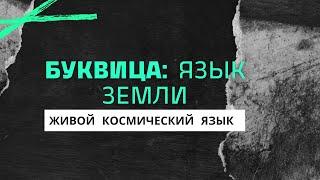 БУКВИЦА: ЯЗЫК ЗЕМЛИ

ЖИВОЙ КОСМИЧЕСКИЙ ЯЗЫК